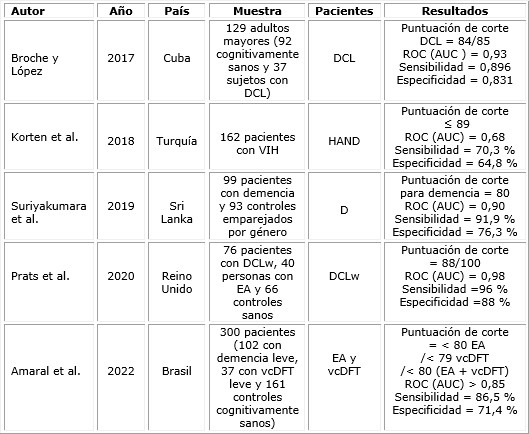 | Autor | Año | País | Muestra | Pacientes | Resultados |
|---|---|---|---|---|---|
| Broche y López | 2017 | Cuba | 129 adultos mayores (92 cognitivamente sanos y 37 sujetos con DCL) | DCL | Puntuación de corte DCL = 84/85 ROC (AUC ) = 0,93 Sensibilidad = 0,896 Especificidad = 0,831 |
| Korten et al. | 2018 | Turquía | 162 pacientes con VIH | HAND | Puntuación de corte ≤ 89 ROC (AUC) = 0,68 Sensibilidad = 70,3 % Especificidad = 64,8 % |
| Suriyakumara et al. | 2019 | Sri Lanka | 99 pacientes con demencia y 93 controles emparejados por género | D | Puntuación de corte para demencia = 80 ROC (AUC) = 0,90 Sensibilidad = 91,9 % Especificidad = 76,3 % |
| Prats et al. | 2020 | Reino Unido | 76 pacientes con DCLw, 40 personas con EA y 66 controles sanos | DCLw | Puntuación de corte = 88/100 ROC (AUC) = 0,98 Sensibilidad =96 % Especificidad =88 % |
| Amaral et al. | 2022 | Brasil | 300 pacientes (102 con demencia leve, 37 con vcDFT leve y 161 controles cognitivamente sanos) | EA y vcDFT | Puntuación de corte = < 80 EA /< 79 vcDFT /< 80 (EA + vcDFT) ROC (AUC) > 0,85 Sensibilidad = 86,5 % Especificidad = 71,4 % |